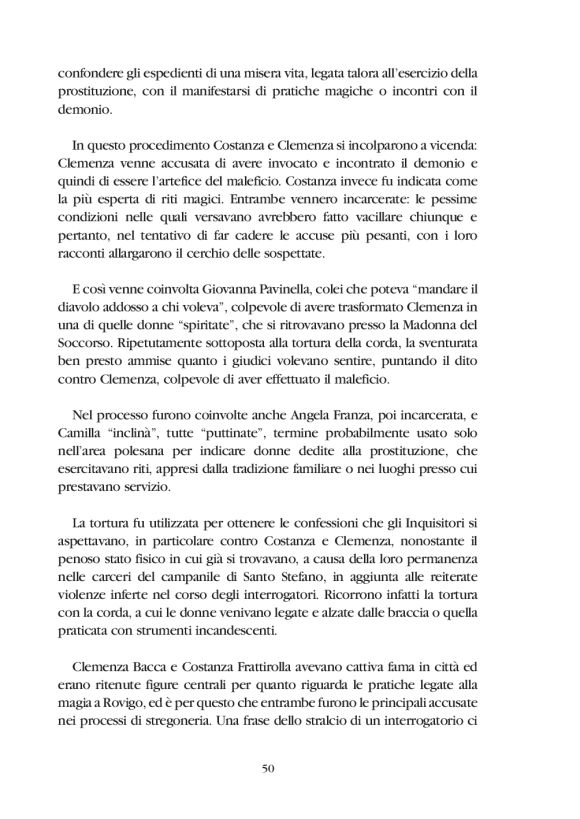 confondere gli espedienti di una misera vita, legata talora all'esercizio della prostituzione, con il manifestarsi di pratiche magiche o incontri con il demonio.

In questo procedimento Costanza e Clemenza si incolparono a vicenda: Clemenza venne accusata di avere invocato e incontrato il demonio e quindi di essere l'artefice del maleficio. Costanza invece fu indicata come la più esperta di riti magici. Entrambe vennero incarcerate: le pessime condizioni nelle quali versavano avrebbero fatto vacillare chiunque e pertanto, nel tentativo di far cadere le accuse più pesanti, con i loro racconti allargarono il cerchio delle sospettate.

E così venne coinvolta Giovanna Pavinella, colei che poteva "mandare il diavolo addosso a chi voleva", colpevole di avere trasformato Clemenza in una di quelle donne "spiritate", che si ritrovavano presso la Madonna del Soccorso. Ripetutamente sottoposta alla tortura della corda, la sventurata ben presto ammise quanto i giudici volevano sentire, puntando il dito contro Clemenza, colpevole di aver effettuato il maleficio.

Nel processo furono coinvolte anche Angela Franza, poi incarcerata, e Camilla "inclinà", tutte "puttinate", termine probabilmente usato solo nell'area polesana per indicare donne dedite alla prostituzione, che esercitavano riti, appresi dalla tradizione familiare o nei luoghi presso cui prestavano servizio.

La tortura fu utilizzata per ottenere le confessioni che gli Inquisitori si aspettavano, in particolare contro Costanza e Clemenza, nonostante il penoso stato fisico in cui già si trovavano, a causa della loro permanenza nelle carceri del campanile di Santo Stefano, in aggiunta alle reiterate violenze inferte nel corso degli interrogatori. Ricorrono infatti la tortura con la corda, a cui le donne venivano legate e alzate dalle braccia o quella praticata con strumenti incandescenti.

Clemenza Bacca e Costanza Frattirolla avevano cattiva fama in città ed erano ritenute figure centrali per quanto riguarda le pratiche legate alla magia a Rovigo, ed è per questo che entrambe furono le principali accusate nei processi di stregoneria. Una frase dello stralcio di un interrogatorio ci

50